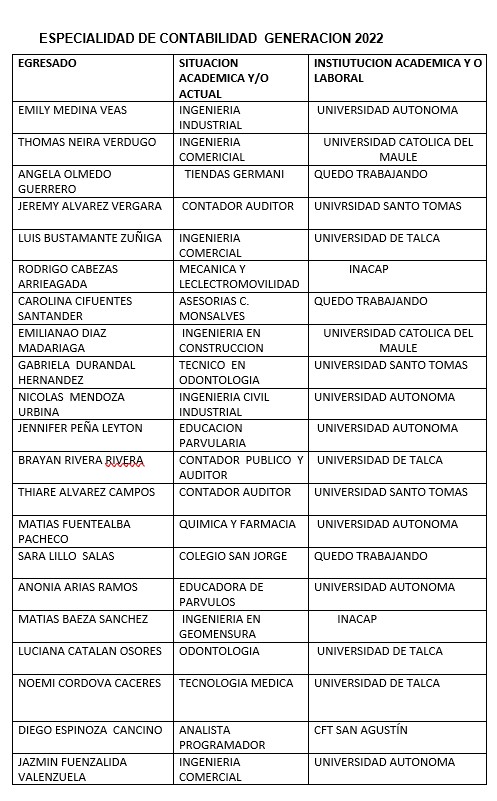 ESPECIALIDAD DE CONTABILIDAD GENERACION 2022

| EGRESADO | SITUACION ACADEMICA Y/O ACTUAL | INSTIUTUCION ACADEMICA Y O LABORAL |
|---|---|---|
| EMILY MEDINA VEAS | INGENIERIA INDUSTRIAL | UNIVERSIDAD AUTONOMA |
| THOMAS NEIRA VERDUGO | INGENIERIA COMERICIAL | UNIVERSIDAD CATOLICA DEL MAULE |
| ANGELA OLMEDO GUERRERO | TIENDAS GERMANI | QUEDO TRABAJANDO |
| JEREMY ALVAREZ VERGARA | CONTADOR AUDITOR | UNIVRSIDAD SANTO TOMAS |
| LUIS BUSTAMANTE ZUÑIGA | INGENIERIA COMERCIAL | UNIVERSIDAD DE TALCA |
| RODRIGO CABEZAS ARRIEAGADA | MECANICA Y LECLECTROMOVILIDAD | INACAP |
| CAROLINA CIFUENTES SANTANDER | ASESORIAS C. MONSALVES | QUEDO TRABAJANDO |
| EMILIANAO DIAZ MADARIAGA | INGENIERIA EN CONSTRUCCION | UNIVERSIDAD CATOLICA DEL MAULE |
| GABRIELA DURANDAL HERNANDEZ | TECNICO EN ODONTOLOGIA | UNIVERSIDAD SANTO TOMAS |
| NICOLAS MENDOZA URBINA | INGENIERIA CIVIL INDUSTRIAL | UNIVERSIDAD AUTONOMA |
| JENNIFER PEÑA LEYTON | EDUCACION PARVULARIA | UNIVERSIDAD AUTONOMA |
| BRAYAN RIVERA RIVERA | CONTADOR PUBLICO Y AUDITOR | UNIVERSIDAD DE TALCA |
| THIARE ALVAREZ CAMPOS | CONTADOR AUDITOR | UNIVERSIDAD SANTO TOMAS |
| MATIAS FUENTEALBA PACHECO | QUIMICA Y FARMACIA | UNIVERSIDAD AUTONOMA |
| SARA LILLO SALAS | COLEGIO SAN JORGE | QUEDO TRABAJANDO |
| ANONIA ARIAS RAMOS | EDUCADORA DE PARVULOS | UNIVERSIDAD AUTONOMA |
| MATIAS BAEZA SANCHEZ | INGENIERIA EN GEOMENSURA | INACAP |
| LUCIANA CATALAN OSORES | ODONTOLOGIA | UNIVERSIDAD DE TALCA |
| NOEMI CORDOVA CACERES | TECNOLOGIA MEDICA | UNIVERSIDAD DE TALCA |
| DIEGO ESPINOZA CANCINO | ANALISTA PROGRAMADOR | CFT SAN AGUSTÍN |
| JAZMIN FUENZALIDA VALENZUELA | INGENIERIA COMERCIAL | UNIVERSIDAD AUTONOMA |